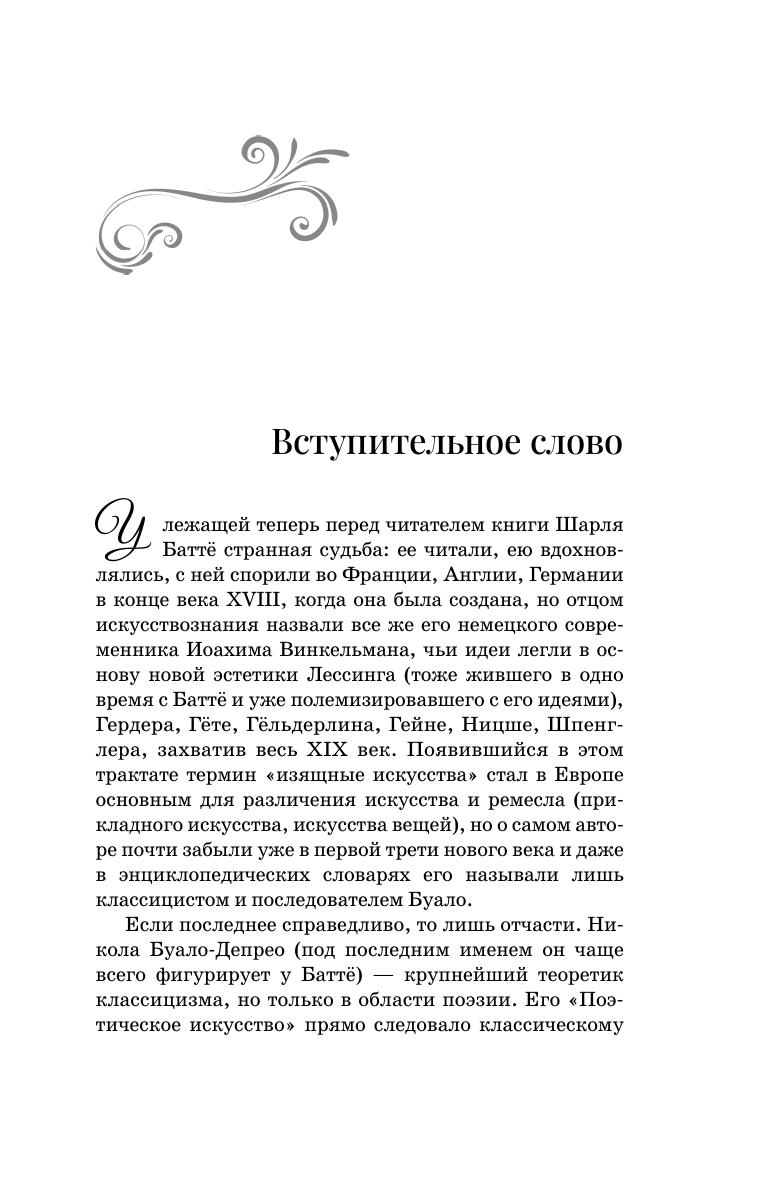 Вступительное слово

У лежащей теперь перед читателем книги Шарля Баттё странная судьба: ее читали, ею вдохновлялись, с ней спорили во Франции, Англии, Германии в конце века XVIII, когда она была создана, но отцом искусствознания назвали все же его немецкого современника Иоахима Винкельмана, чьи идеи легли в основу новой эстетики Лессинга (тоже жившего в одно время с Баттё и уже полемизировавшего с его идеями), Гердера, Гёте, Гёльдерлина, Гейне, Ницше, Шпенглера, захватив весь XIX век. Появившийся в этом трактате термин «изящные искусства» стал в Европе основным для различения искусства и ремесла (прикладного искусства, искусства вещей), но о самом авторе почти забыли уже в первой трети нового века и даже в энциклопедических словарях его называли лишь классицистом и последователем Буало.

Если последнее справедливо, то лишь отчасти. Никола Буало-Депрео (под последним именем он чаще всего фигурирует у Баттё) — крупнейший теоретик классицизма, но только в области поэзии. Его «Поэтическое искусство» прямо следовало классическому